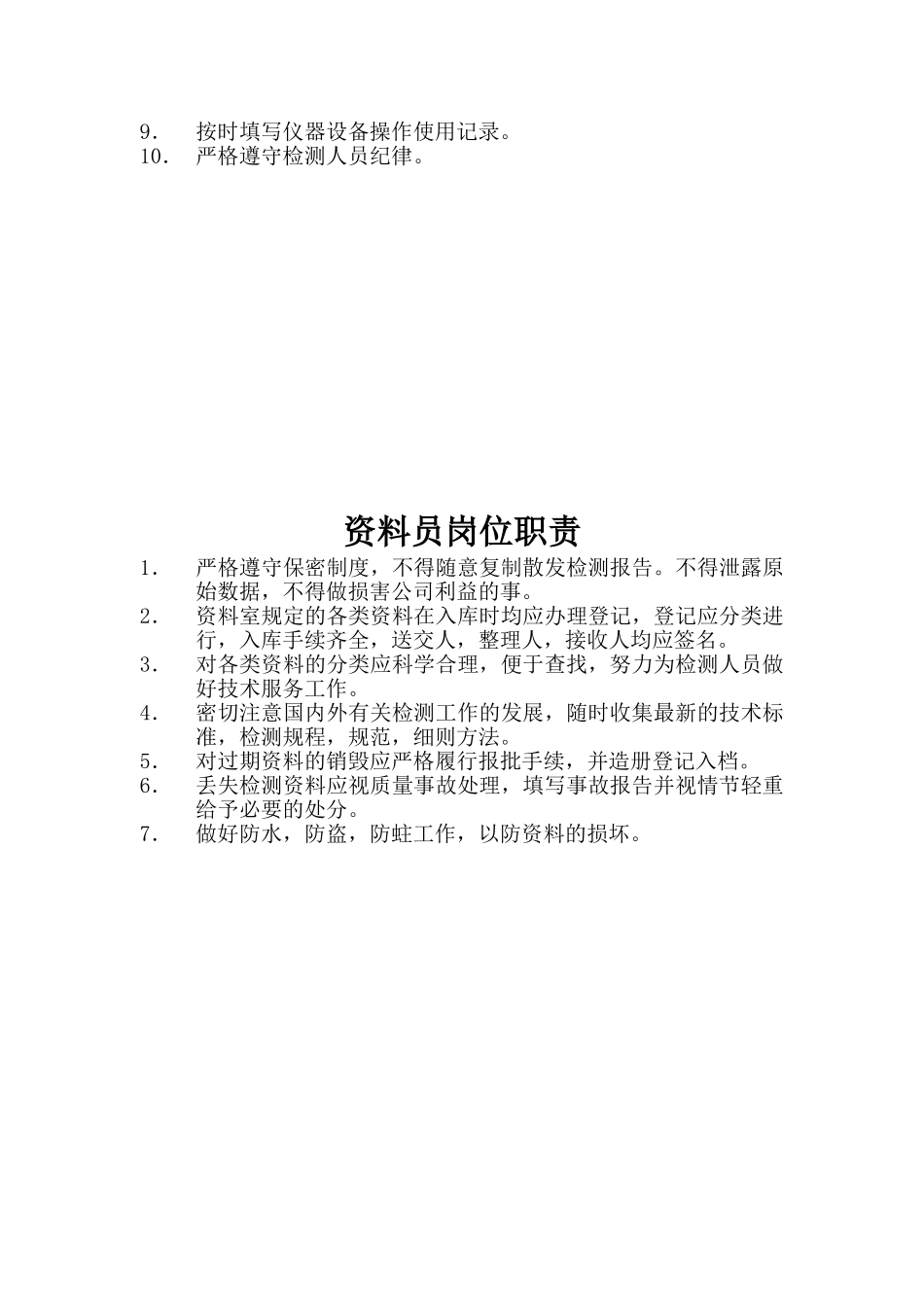 9. 按时填写仪器设备操作使用记录。
10. 严格遵守检测人员纪律。

资料员岗位职责

1. 严格遵守保密制度，不得随意复制散发检测报告。不得泄露原始数据，不得做损害公司利益的事。
2. 资料室规定的各类资料在入库时均应办理登记，登记应分类进行，入库手续齐全，送交人，整理人，接收人均应签名。
3. 对各类资料的分类应科学合理，便于查找，努力为检测人员做好技术服务工作。
4. 密切注意国内外有关检测工作的发展，随时收集最新的技术标准，检测规程，规范，细则方法。
5. 对过期资料的销毁应严格履行报批手续，并造册登记入档。
6. 丢失检测资料应视质量事故处理，填写事故报告并视情节轻重给予必要的处分。
7. 做好防水，防盗，防蛀工作，以防资料的损坏。